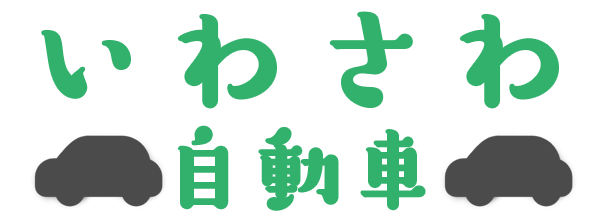 いわさわ
自動車